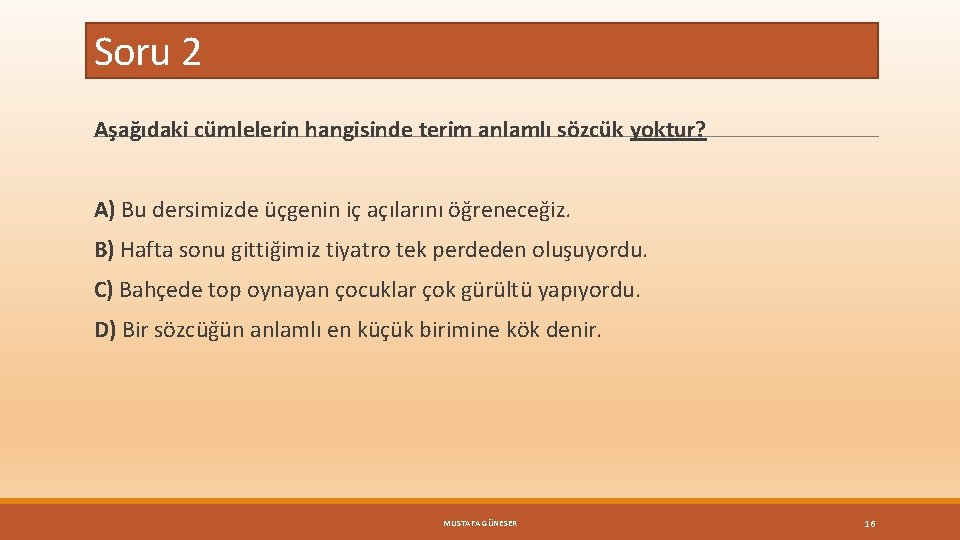 Soru 2

Aşağıdaki cümlelerin hangisinde terim anlamlı sözcük yoktur?

A) Bu dersimizde üçgenin iç açılarını öğreneceğiz.

B) Hafta sonu gittiğimiz tiyatro tek perdeden oluşuyordu.

C) Bahçede top oynayan çocuklar çok gürültü yapıyordu.

D) Bir sözcüğün anlamlı en küçük birimine kök denir.

MUSTAFA GÜNESER

16